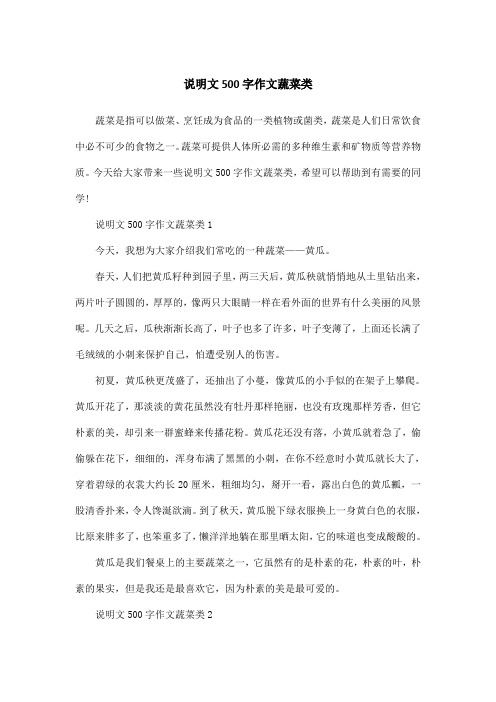 说明文500字作文蔬菜类

蔬菜是指可以做菜、烹饪成为食品的一类植物或菌类，蔬菜是人们日常饮食中必不可少的食物之一。蔬菜可提供人体所必需的多种维生素和矿物质等营养物质。今天给大家带来一些说明文500字作文蔬菜类，希望可以帮助到有需要的同学！

说明文500字作文蔬菜类1

今天，我想为大家介绍我们常吃的一种蔬菜——黄瓜。

春天，人们把黄瓜籽种到园子里，两三天后，黄瓜秧就悄悄地从土里钻出来，两片叶子圆圆的，厚厚的，像两只大眼睛一样在看外面的世界有什么美丽的风景呢。几天之后，瓜秧渐渐长高了，叶子也多了许多，叶子变薄了，上面还长满了毛绒绒的小刺来保护自己，怕遭受别人的伤害。

初夏，黄瓜秧更茂盛了，还抽出了小蔓，像黄瓜的小手似的在架子上攀爬。黄瓜开花了，那淡淡的黄花虽然没有牡丹那样艳丽，也没有玫瑰那样芳香，但它朴素的美，却引来一群蜜蜂来传播花粉。黄瓜花还没有落，小黄瓜就着急了，偷偷躲在花下，细细的，浑身布满了黑黑的小刺，在你不经意时小黄瓜就长大了，穿着碧绿的衣裳大约长20厘米，粗细均匀，掰开一看，露出白色的黄瓜瓤，一股清香扑来，令人馋涎欲滴。到了秋天，黄瓜脱下绿衣服换上一身黄白色的衣服，比原来胖多了，也笨重多了，懒洋洋地躺在那里晒太阳，它的味道也变成酸酸的。

黄瓜是我们餐桌上的主要蔬菜之一，它虽然有的是朴素的花，朴素的叶，朴素的果实，但是我还是最喜欢它，因为朴素的美是最可爱的。

说明文500字作文蔬菜类2